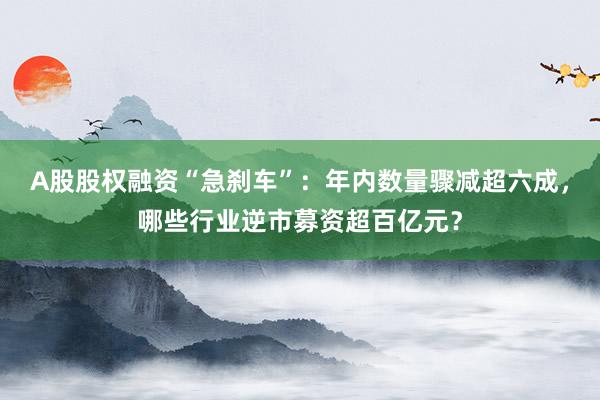 A股股权融资“急刹车”：年内数量骤减超六成，哪些行业逆市募资超百亿元？